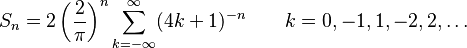 $S_n = 2\left(\frac{2}{\pi}\right)^n \sum_{k=-\infty}^{\infty} (4k+1)^{-n} \qquad k = 0, -1, 1, -2, 2, \ldots$